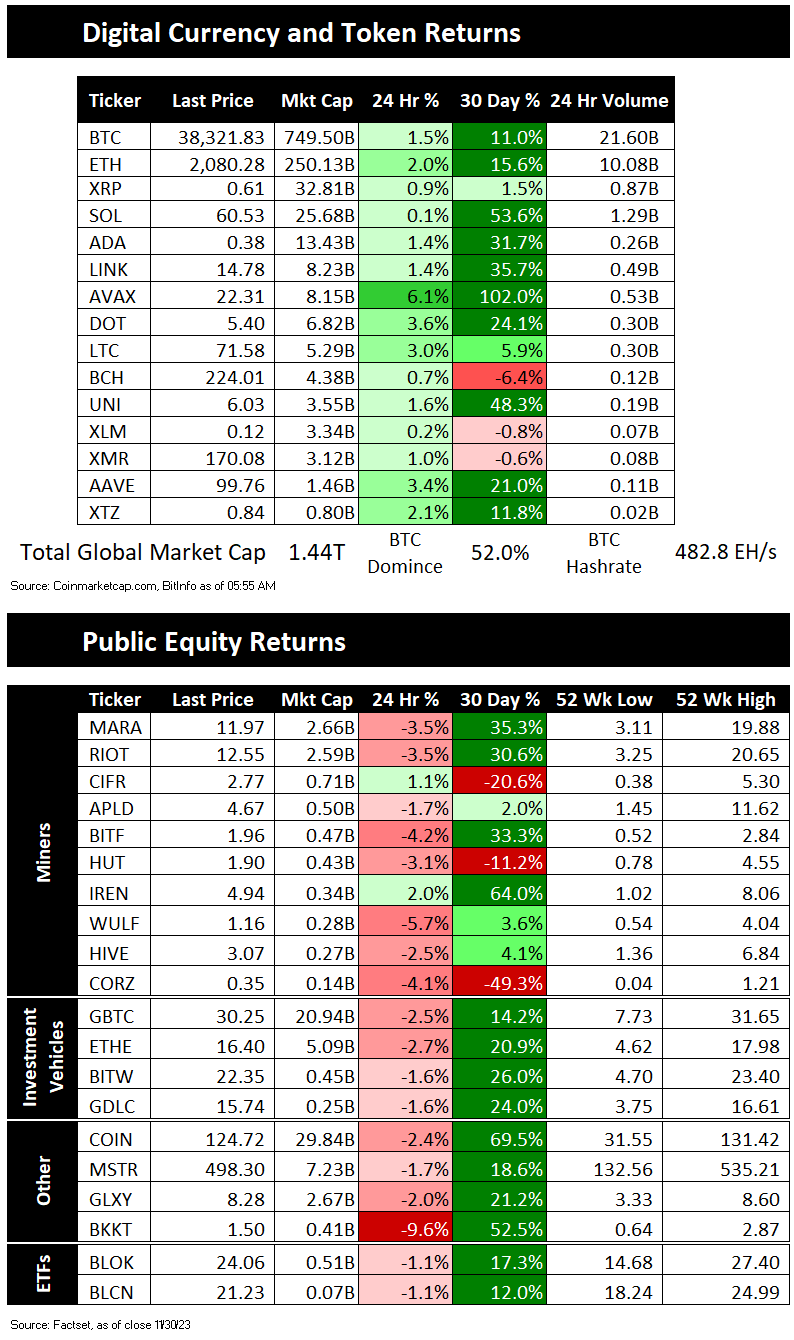 Digital Currency and Token Returns

| Ticker | Last Price | Mkt Cap | 24 Hr % | 30 Day % | 24 Hr Volume |
|---|---|---|---|---|---|
| BTC | 38,321.83 | 749.50B | 1.5% | 11.0% | 21.60B |
| ETH | 2,080.28 | 250.13B | 2.0% | 15.6% | 10.08B |
| XRP | 0.61 | 32.81B | 0.9% | 1.5% | 0.87B |
| SOL | 60.53 | 25.68B | 0.1% | 53.6% | 1.29B |
| ADA | 0.38 | 13.43B | 1.4% | 31.7% | 0.26B |
| LINK | 14.78 | 8.23B | 1.4% | 35.7% | 0.49B |
| AVAX | 22.31 | 8.15B | 6.1% | 102.0% | 0.53B |
| DOT | 5.40 | 6.82B | 3.6% | 24.1% | 0.30B |
| LTC | 71.58 | 5.29B | 3.0% | 5.9% | 0.30B |
| BCH | 224.01 | 4.38B | 0.7% | -6.4% | 0.12B |
| UNI | 6.03 | 3.55B | 1.6% | 48.3% | 0.19B |
| XLM | 0.12 | 3.34B | 0.2% | -0.8% | 0.07B |
| XMR | 170.08 | 3.12B | 1.0% | -0.6% | 0.08B |
| AAVE | 99.76 | 1.46B | 3.4% | 21.0% | 0.11B |
| XTZ | 0.84 | 0.80B | 2.1% | 11.8% | 0.02B |

Total Global Market Cap 1.44T BTC Domince 52.0% BTC Hashrate 482.8 EH/s

Source: Coinmarketcap.com, BitInfo as of 05:55 AM

Public Equity Returns

| | Ticker | Last Price | Mkt Cap | 24 Hr % | 30 Day % | 52 Wk Low | 52 Wk High |
|---|---|---|---|---|---|---|---|
| Miners | MARA | 11.97 | 2.66B | -3.5% | 35.3% | 3.11 | 19.88 |
| | RIOT | 12.55 | 2.59B | -3.5% | 30.6% | 3.25 | 20.65 |
| | CIFR | 2.77 | 0.71B | 1.1% | -20.6% | 0.38 | 5.30 |
| | APLD | 4.67 | 0.50B | -1.7% | 2.0% | 1.45 | 11.62 |
| | BITF | 1.96 | 0.47B | -4.2% | 33.3% | 0.52 | 2.84 |
| | HUT | 1.90 | 0.43B | -3.1% | -11.2% | 0.78 | 4.55 |
| | IREN | 4.94 | 0.34B | 2.0% | 64.0% | 1.02 | 8.06 |
| | WULF | 1.16 | 0.28B | -5.7% | 3.6% | 0.54 | 4.04 |
| | HIVE | 3.07 | 0.27B | -2.5% | 4.1% | 1.36 | 6.84 |
| | CORZ | 0.35 | 0.14B | -4.1% | -49.3% | 0.04 | 1.21 |
| Investment Vehicles | GBTC | 30.25 | 20.94B | -2.5% | 14.2% | 7.73 | 31.65 |
| | ETHE | 16.40 | 5.09B | -2.7% | 20.9% | 4.62 | 17.98 |
| | BITW | 22.35 | 0.45B | -1.6% | 26.0% | 4.70 | 23.40 |
| | GDLC | 15.74 | 0.25B | -1.6% | 24.0% | 3.75 | 16.61 |
| Other | COIN | 124.72 | 29.84B | -2.4% | 69.5% | 31.55 | 131.42 |
| | MSTR | 498.30 | 7.23B | -1.7% | 18.6% | 132.56 | 535.21 |
| | GLXY | 8.28 | 2.67B | -2.0% | 21.2% | 3.33 | 8.60 |
| | BKKT | 1.50 | 0.41B | -9.6% | 52.5% | 0.64 | 2.87 |
| ETFs | BLOK | 24.06 | 0.51B | -1.1% | 17.3% | 14.68 | 27.40 |
| | BLCN | 21.23 | 0.07B | -1.1% | 12.0% | 18.24 | 24.99 |

Source: Factset, as of close 11/30/23